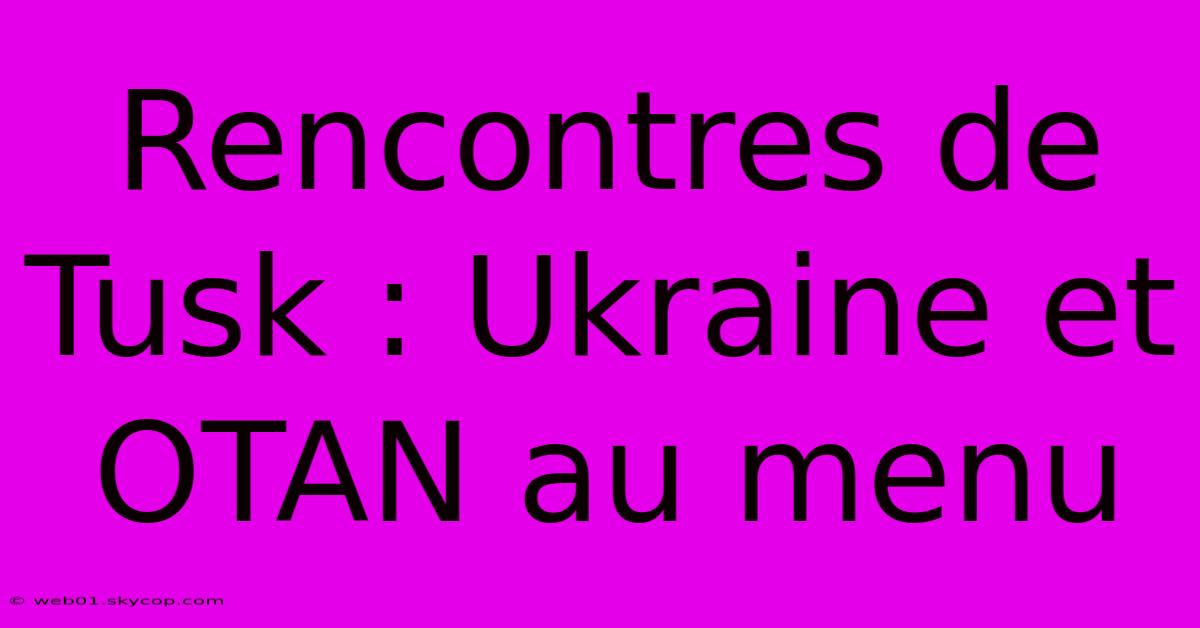 Rencontres de Tusk : Ukraine et OTAN au menu

© web01.skycop.com